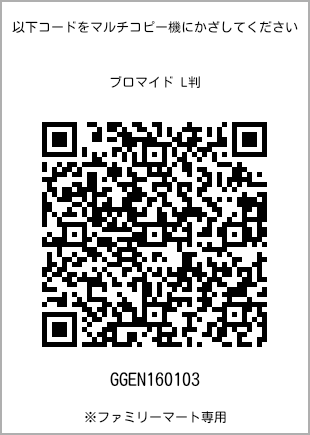 以下コードをマルチコピー機にかざしてください

ブロマイド L判

GGEN160103

※ファミリーマート専用